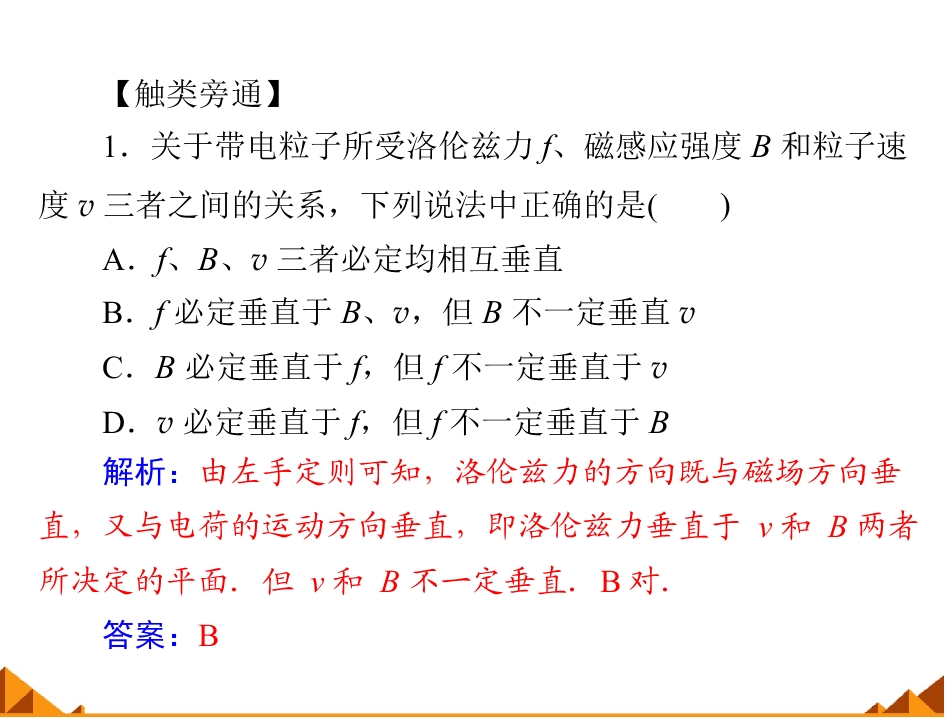 【触类旁通】

1．关于带电粒子所受洛伦兹力 $f$、磁感应强度 $B$ 和粒子速度 $v$ 三者之间的关系，下列说法中正确的是(　　)

A．$f$、$B$、$v$ 三者必定均相互垂直

B．$f$ 必定垂直于 $B$、$v$，但 $B$ 不一定垂直 $v$

C．$B$ 必定垂直于 $f$，但 $f$ 不一定垂直于 $v$

D．$v$ 必定垂直于 $f$，但 $f$ 不一定垂直于 $B$

解析：由左手定则可知，洛伦兹力的方向既与磁场方向垂直，又与电荷的运动方向垂直，即洛伦兹力垂直于 $v$ 和 $B$ 两者所决定的平面．但 $v$ 和 $B$ 不一定垂直．B 对．

答案：B